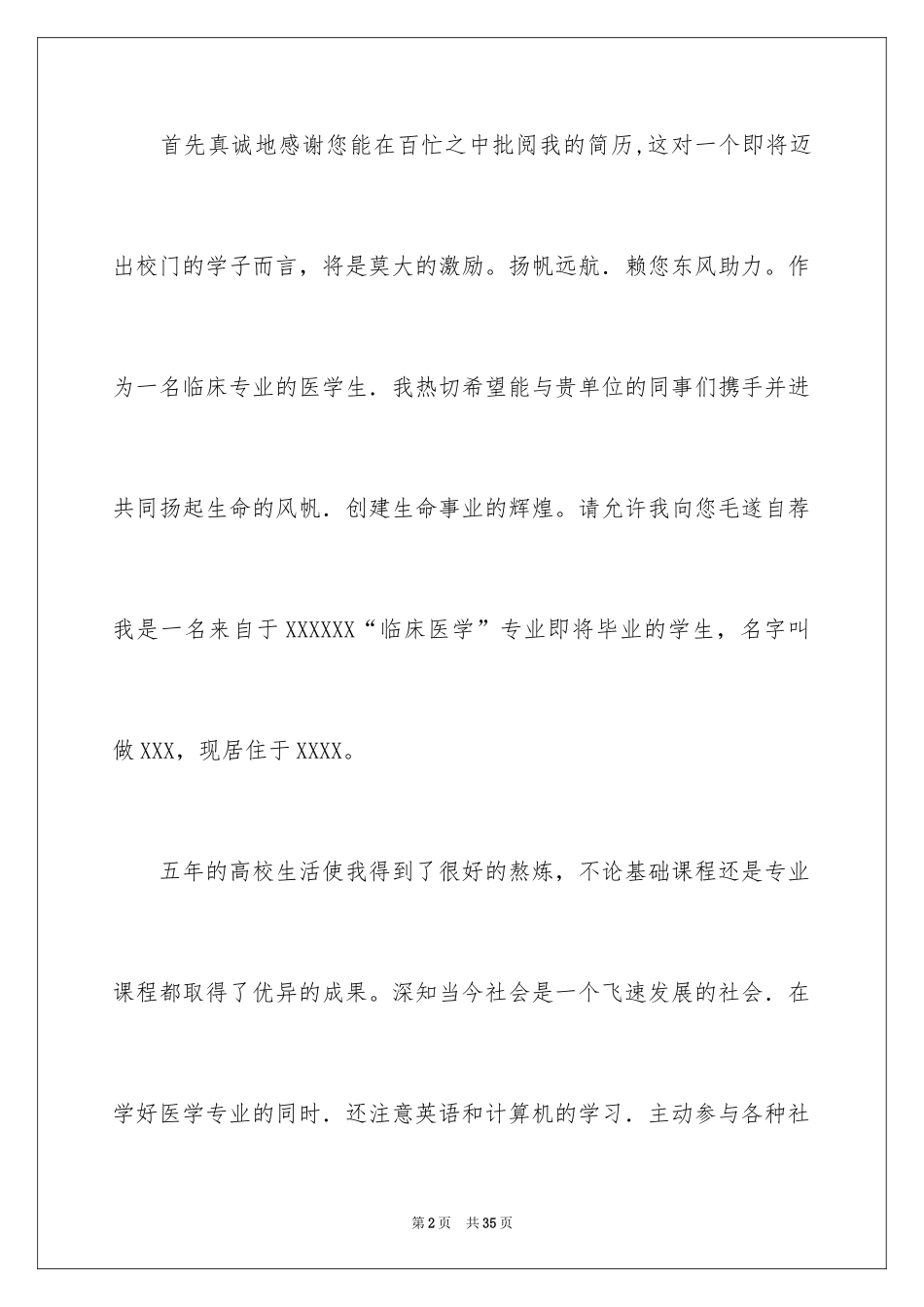 首先真诚地感谢您能在百忙之中批阅我的简历,这对一个即将迈出校门的学子而言，将是莫大的激励。扬帆远航．赖您东风助力。作为一名临床专业的医学生．我热切希望能与贵单位的同事们携手并进共同扬起生命的风帆．创建生命事业的辉煌。请允许我向您毛遂自荐我是一名来自于XXXXXX“临床医学”专业即将毕业的学生，名字叫做XXX，现居住于XXXX。

五年的高校生活使我得到了很好的熬炼，不论基础课程还是专业课程都取得了优异的成果。深知当今社会是一个飞速发展的社会．在学好医学专业的同时．还注意英语和计算机的学习．主动参与各种社

第2页　共35页